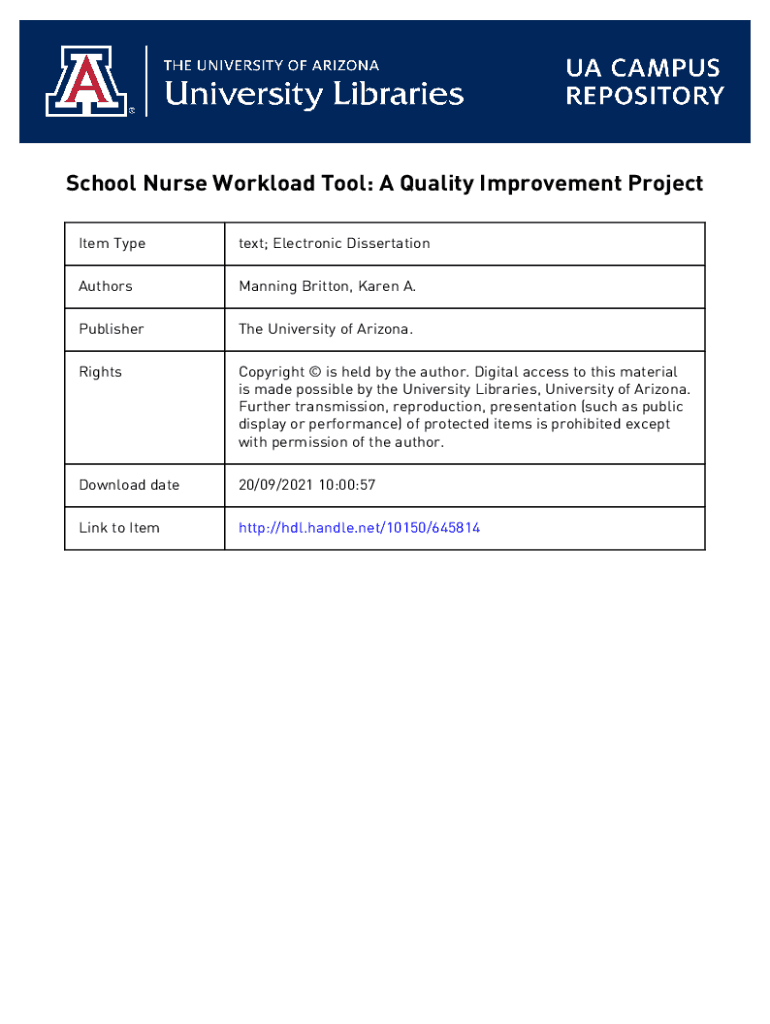 THE UNIVERSITY OF ARIZONA
University Libraries

UA CAMPUS REPOSITORY

School Nurse Workload Tool: A Quality Improvement Project

| Item Type | text; Electronic Dissertation |
|---|---|
| Authors | Manning Britton, Karen A. |
| Publisher | The University of Arizona. |
| Rights | Copyright © is held by the author. Digital access to this material is made possible by the University Libraries, University of Arizona. Further transmission, reproduction, presentation (such as public display or performance) of protected items is prohibited except with permission of the author. |
| Download date | 20/09/2021 10:00:57 |
| Link to Item | http://hdl.handle.net/10150/645814 |